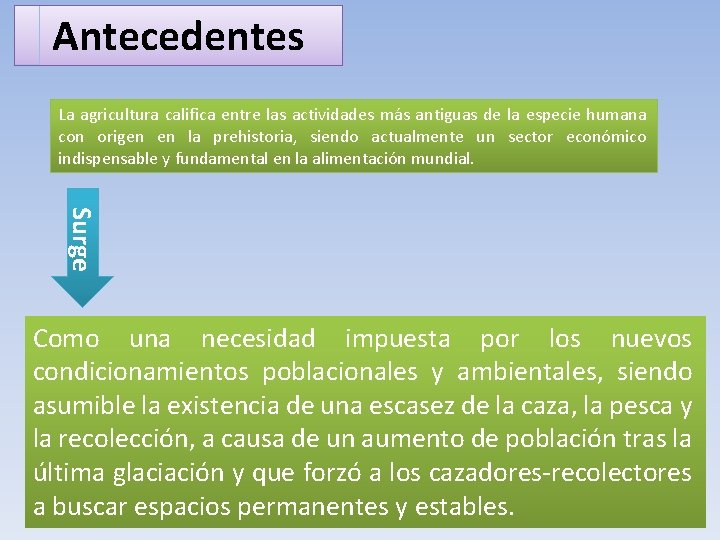 Antecedentes

La agricultura califica entre las actividades más antiguas de la especie humana con origen en la prehistoria, siendo actualmente un sector económico indispensable y fundamental en la alimentación mundial.

Surge

Como una necesidad impuesta por los nuevos condicionamientos poblacionales y ambientales, siendo asumible la existencia de una escasez de la caza, la pesca y la recolección, a causa de un aumento de población tras la última glaciación y que forzó a los cazadores-recolectores a buscar espacios permanentes y estables.